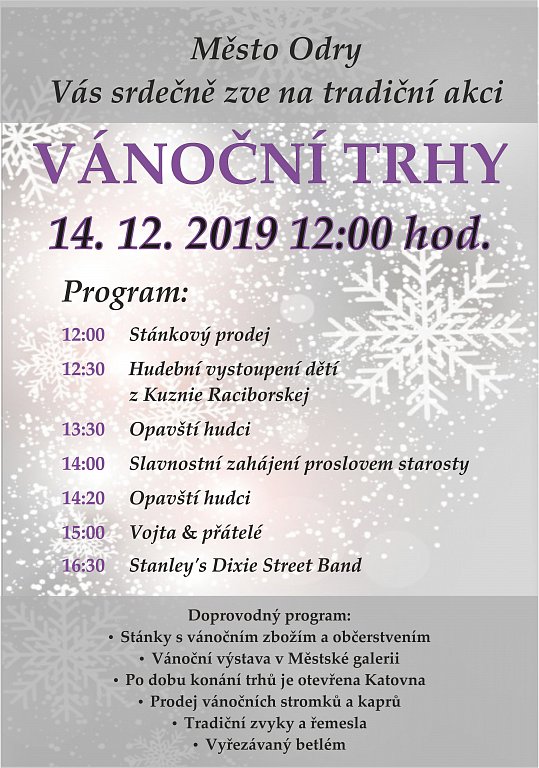 Město Odry
Vás srdečně zve na tradiční akci

VÁNOČNÍ TRHY

14. 12. 2019 12:00 hod.

Program:

12:00 Stánkový prodej

12:30 Hudební vystoupení dětí z Kuznie Raciborskej

13:30 Opavští hudci

14:00 Slavnostní zahájení proslovem starosty

14:20 Opavští hudci

15:00 Vojta & přátelé

16:30 Stanley's Dixie Street Band

Doprovodný program:
• Stánky s vánočním zbožím a občerstvením
• Vánoční výstava v Městské galerii
• Po dobu konání trhů je otevřena Katovna
• Prodej vánočních stromků a kaprů
• Tradiční zvyky a řemesla
• Vyřezávaný betlém